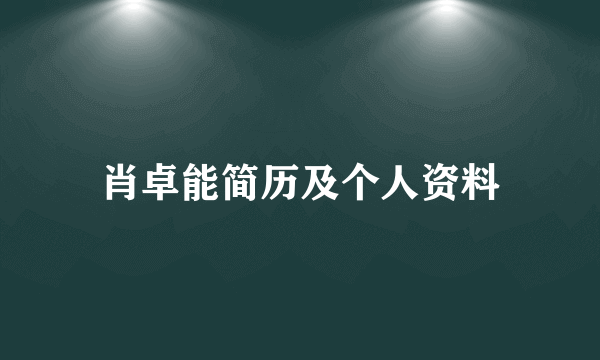 肖卓能简历及个人资料